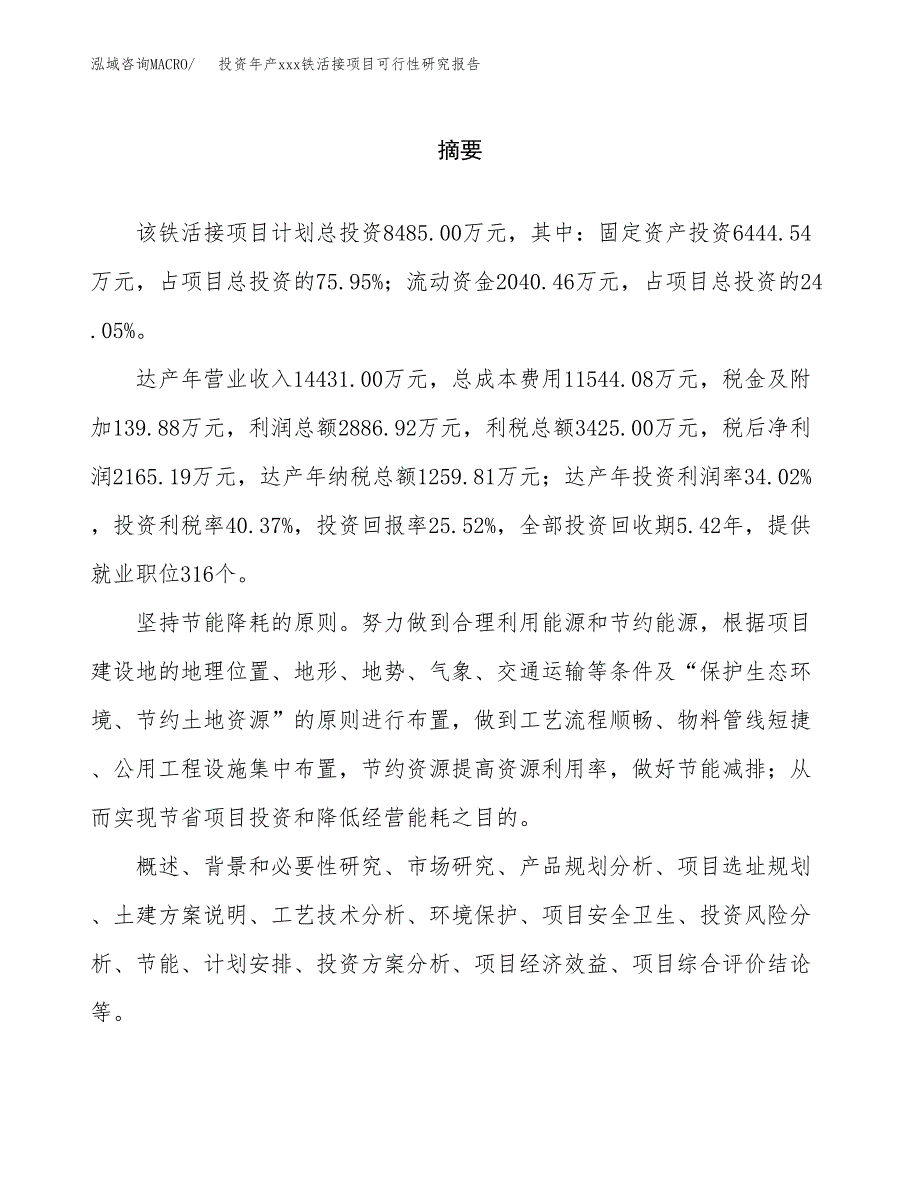 泓域咨询MACRO/　投资年产xxx铁活接项目可行性研究报告

摘要

该铁活接项目计划总投资8485.00万元，其中：固定资产投资6444.54万元，占项目总投资的75.95%；流动资金2040.46万元，占项目总投资的24.05%。

达产年营业收入14431.00万元，总成本费用11544.08万元，税金及附加139.88万元，利润总额2886.92万元，利税总额3425.00万元，税后净利润2165.19万元，达产年纳税总额1259.81万元；达产年投资利润率34.02%，投资利税率40.37%，投资回报率25.52%，全部投资回收期5.42年，提供就业职位316个。

坚持节能降耗的原则。努力做到合理利用能源和节约能源，根据项目建设地的地理位置、地形、地势、气象、交通运输等条件及“保护生态环境、节约土地资源”的原则进行布置，做到工艺流程顺畅、物料管线短捷、公用工程设施集中布置，节约资源提高资源利用率，做好节能减排；从而实现节省项目投资和降低经营能耗之目的。

概述、背景和必要性研究、市场研究、产品规划分析、项目选址规划、土建方案说明、工艺技术分析、环境保护、项目安全卫生、投资风险分析、节能、计划安排、投资方案分析、项目经济效益、项目综合评价结论等。